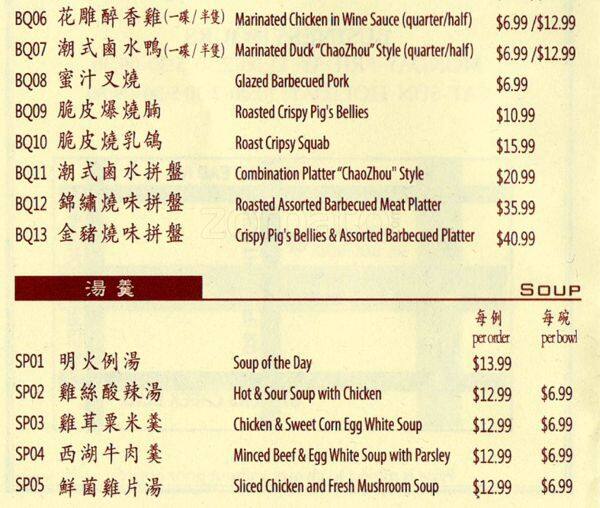 BQ06 花雕醉香雞(一碟/半隻) Marinated Chicken in Wine Sauce (quarter/half) $6.99 /$12.99

BQ07 潮式鹵水鴨(一碟/半隻) Marinated Duck "ChaoZhou" Style (quarter/half) $6.99 /$12.99

BQ08 蜜汁叉燒 Glazed Barbecued Pork $6.99

BQ09 脆皮爆燒腩 Roasted Crispy Pig's Bellies $10.99

BQ10 脆皮燒乳鴿 Roast Cripsy Squab $15.99

BQ11 潮式鹵水拼盤 Combination Platter "ChaoZhou" Style $20.99

BQ12 錦繡燒味拼盤 Roasted Assorted Barbecued Meat Platter $35.99

BQ13 金豬燒味拼盤 Crispy Pig's Bellies & Assorted Barbecued Platter $40.99

湯羹

SOUP

每例 per order 每碗 per bowl

SP01 明火例湯 Soup of the Day $13.99

SP02 雞絲酸辣湯 Hot & Sour Soup with Chicken $12.99 $6.99

SP03 雞茸粟米羹 Chicken & Sweet Corn Egg White Soup $12.99 $6.99

SP04 西湖牛肉羹 Minced Beef & Egg White Soup with Parsley $12.99 $6.99

SP05 鮮菌雞片湯 Sliced Chicken and Fresh Mushroom Soup $12.99 $6.99